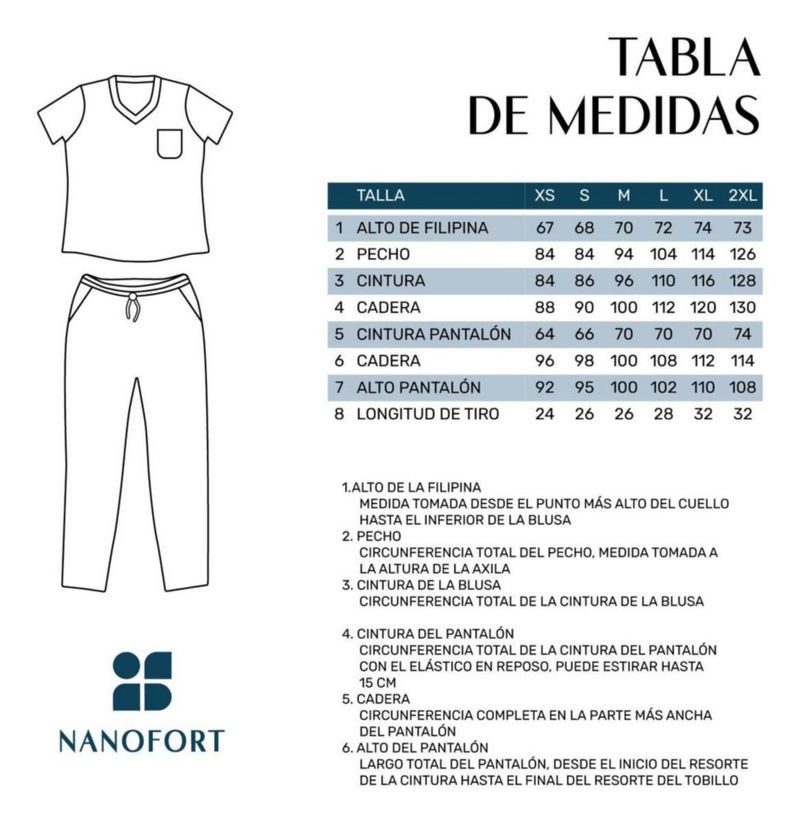 TABLA
DE MEDIDAS

| | TALLA | XS | S | M | L | XL | 2XL |
|---|---|---|---|---|---|---|---|
| 1 | ALTO DE FILIPINA | 67 | 68 | 70 | 72 | 74 | 73 |
| 2 | PECHO | 84 | 84 | 94 | 104 | 114 | 126 |
| 3 | CINTURA | 84 | 86 | 96 | 110 | 116 | 128 |
| 4 | CADERA | 88 | 90 | 100 | 112 | 120 | 130 |
| 5 | CINTURA PANTALÓN | 64 | 66 | 70 | 70 | 70 | 74 |
| 6 | CADERA | 96 | 98 | 100 | 108 | 112 | 114 |
| 7 | ALTO PANTALÓN | 92 | 95 | 100 | 102 | 110 | 108 |
| 8 | LONGITUD DE TIRO | 24 | 26 | 26 | 28 | 32 | 32 |

1.ALTO DE LA FILIPINA
MEDIDA TOMADA DESDE EL PUNTO MÁS ALTO DEL CUELLO HASTA EL INFERIOR DE LA BLUSA
2. PECHO
CIRCUNFERENCIA TOTAL DEL PECHO, MEDIDA TOMADA A LA ALTURA DE LA AXILA
3. CINTURA DE LA BLUSA
CIRCUNFERENCIA TOTAL DE LA CINTURA DE LA BLUSA

4. CINTURA DEL PANTALÓN
CIRCUNFERENCIA TOTAL DE LA CINTURA DEL PANTALÓN CON EL ELÁSTICO EN REPOSO, PUEDE ESTIRAR HASTA 15 CM
5. CADERA
CIRCUNFERENCIA COMPLETA EN LA PARTE MÁS ANCHA DEL PANTALÓN
6. ALTO DEL PANTALÓN
LARGO TOTAL DEL PANTALÓN, DESDE EL INICIO DEL RESORTE DE LA CINTURA HASTA EL FINAL DEL RESORTE DEL TOBILLO

NANOFORT